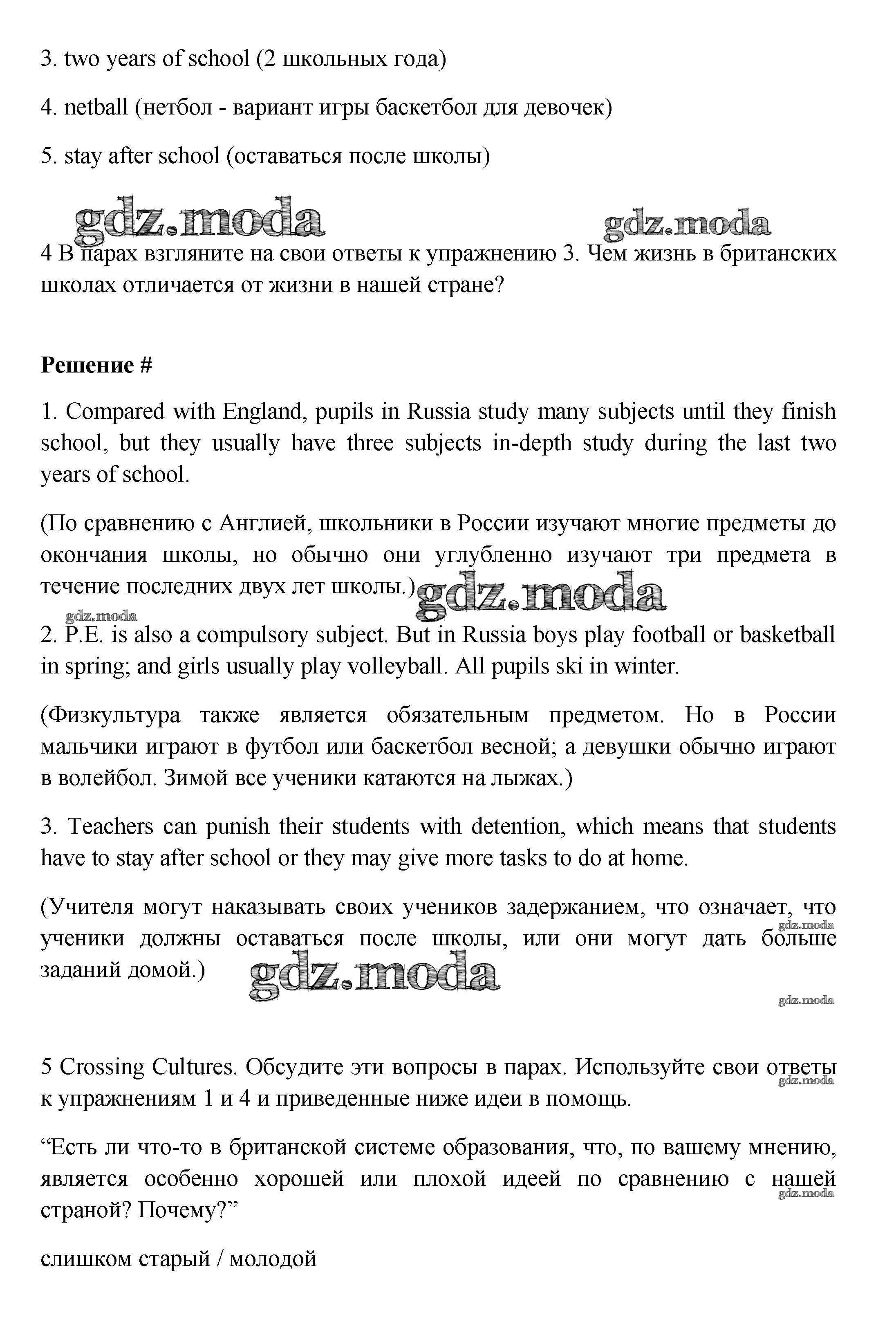 3. two years of school (2 школьных года)

4. netball (нетбол - вариант игры баскетбол для девочек)

5. stay after school (оставаться после школы)

gdz.moda gdz.moda

4 В парах взгляните на свои ответы к упражнению 3. Чем жизнь в британских школах отличается от жизни в нашей стране?

**Решение #**

1. Compared with England, pupils in Russia study many subjects until they finish school, but they usually have three subjects in-depth study during the last two years of school.

(По сравнению с Англией, школьники в России изучают многие предметы до окончания школы, но обычно они углубленно изучают три предмета в течение последних двух лет школы.) gdz.moda

gdz.moda

2. P.E. is also a compulsory subject. But in Russia boys play football or basketball in spring; and girls usually play volleyball. All pupils ski in winter.

(Физкультура также является обязательным предметом. Но в России мальчики играют в футбол или баскетбол весной; а девушки обычно играют в волейбол. Зимой все ученики катаются на лыжах.)

3. Teachers can punish their students with detention, which means that students have to stay after school or they may give more tasks to do at home.

(Учителя могут наказывать своих учеников задержанием, что означает, что ученики должны оставаться после школы, или они могут дать больше заданий домой.) gdz.moda

gdz.moda

gdz.moda

5 Crossing Cultures. Обсудите эти вопросы в парах. Используйте свои ответы к упражнениям 1 и 4 и приведенные ниже идеи в помощь.

gdz.moda

“Есть ли что-то в британской системе образования, что, по вашему мнению, является особенно хорошей или плохой идеей по сравнению с нашей страной? Почему?”

gdz.moda

слишком старый / молодой